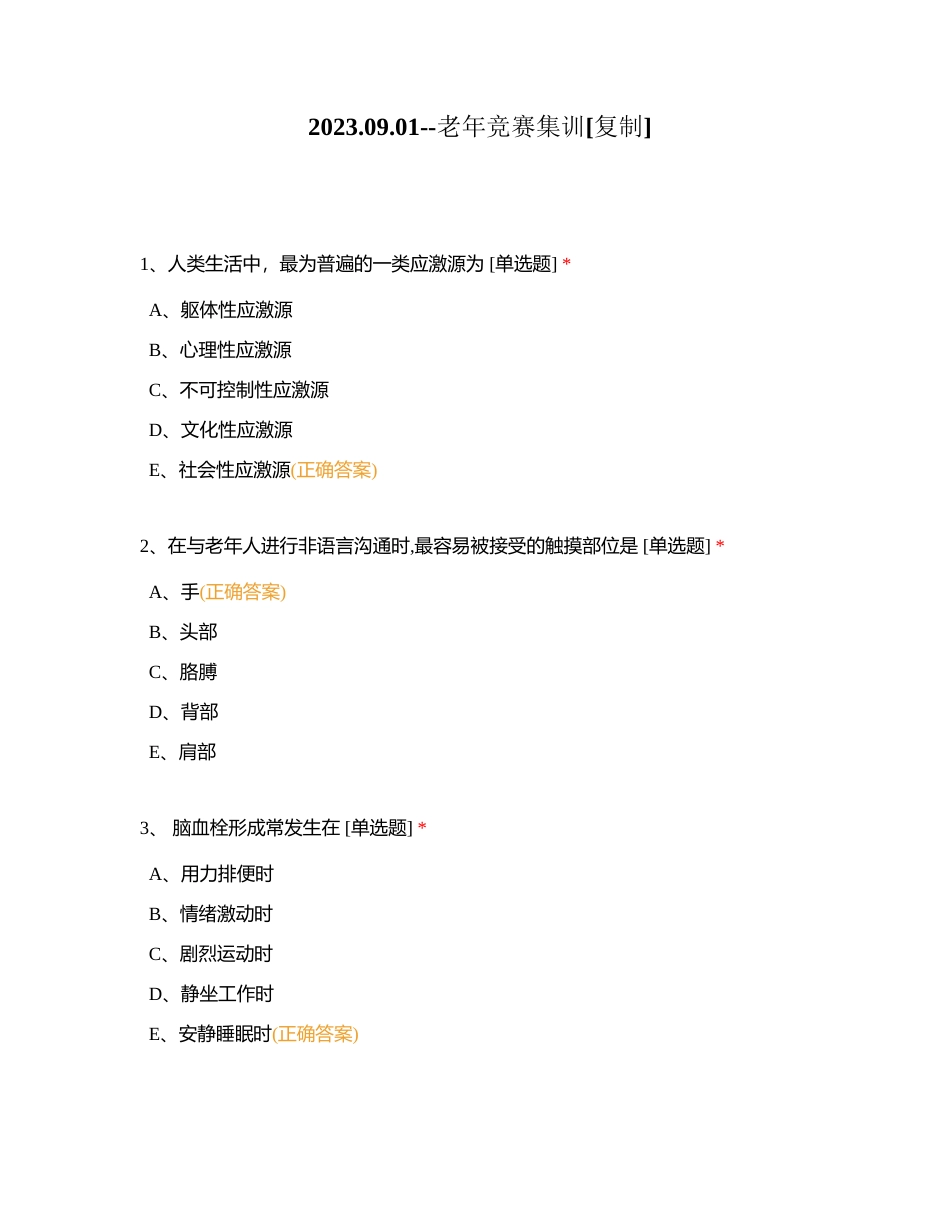 2023.09.01--老年竞赛集训[复制]

1、人类生活中，最为普遍的一类应激源为 [单选题] *

A、躯体性应激源

B、心理性应激源

C、不可控制性应激源

D、文化性应激源

E、社会性应激源(正确答案)

2、在与老年人进行非语言沟通时,最容易被接受的触摸部位是 [单选题] *

A、手(正确答案)

B、头部

C、胳膊

D、背部

E、肩部

3、 脑血栓形成常发生在 [单选题] *

A、用力排便时

B、情绪激动时

C、剧烈运动时

D、静坐工作时

E、安静睡眠时(正确答案)